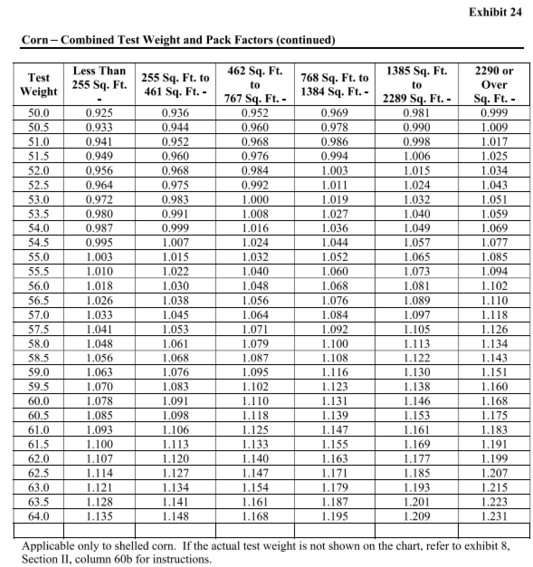 Exhibit 24

Corn – Combined Test Weight and Pack Factors (continued)

| Test Weight | Less Than 255 Sq. Ft. - | 255 Sq. Ft. to 461 Sq. Ft. - | 462 Sq. Ft. to 767 Sq. Ft. - | 768 Sq. Ft. to 1384 Sq. Ft. - | 1385 Sq. Ft. to 2289 Sq. Ft. - | 2290 or Over Sq. Ft. - |
|---|---|---|---|---|---|---|
| 50.0 | 0.925 | 0.936 | 0.952 | 0.969 | 0.981 | 0.999 |
| 50.5 | 0.933 | 0.944 | 0.960 | 0.978 | 0.990 | 1.009 |
| 51.0 | 0.941 | 0.952 | 0.968 | 0.986 | 0.998 | 1.017 |
| 51.5 | 0.949 | 0.960 | 0.976 | 0.994 | 1.006 | 1.025 |
| 52.0 | 0.956 | 0.968 | 0.984 | 1.003 | 1.015 | 1.034 |
| 52.5 | 0.964 | 0.975 | 0.992 | 1.011 | 1.024 | 1.043 |
| 53.0 | 0.972 | 0.983 | 1.000 | 1.019 | 1.032 | 1.051 |
| 53.5 | 0.980 | 0.991 | 1.008 | 1.027 | 1.040 | 1.059 |
| 54.0 | 0.987 | 0.999 | 1.016 | 1.036 | 1.049 | 1.069 |
| 54.5 | 0.995 | 1.007 | 1.024 | 1.044 | 1.057 | 1.077 |
| 55.0 | 1.003 | 1.015 | 1.032 | 1.052 | 1.065 | 1.085 |
| 55.5 | 1.010 | 1.022 | 1.040 | 1.060 | 1.073 | 1.094 |
| 56.0 | 1.018 | 1.030 | 1.048 | 1.068 | 1.081 | 1.102 |
| 56.5 | 1.026 | 1.038 | 1.056 | 1.076 | 1.089 | 1.110 |
| 57.0 | 1.033 | 1.045 | 1.064 | 1.084 | 1.097 | 1.118 |
| 57.5 | 1.041 | 1.053 | 1.071 | 1.092 | 1.105 | 1.126 |
| 58.0 | 1.048 | 1.061 | 1.079 | 1.100 | 1.113 | 1.134 |
| 58.5 | 1.056 | 1.068 | 1.087 | 1.108 | 1.122 | 1.143 |
| 59.0 | 1.063 | 1.076 | 1.095 | 1.116 | 1.130 | 1.151 |
| 59.5 | 1.070 | 1.083 | 1.102 | 1.123 | 1.138 | 1.160 |
| 60.0 | 1.078 | 1.091 | 1.110 | 1.131 | 1.146 | 1.168 |
| 60.5 | 1.085 | 1.098 | 1.118 | 1.139 | 1.153 | 1.175 |
| 61.0 | 1.093 | 1.106 | 1.125 | 1.147 | 1.161 | 1.183 |
| 61.5 | 1.100 | 1.113 | 1.133 | 1.155 | 1.169 | 1.191 |
| 62.0 | 1.107 | 1.120 | 1.140 | 1.163 | 1.177 | 1.199 |
| 62.5 | 1.114 | 1.127 | 1.147 | 1.171 | 1.185 | 1.207 |
| 63.0 | 1.121 | 1.134 | 1.154 | 1.179 | 1.193 | 1.215 |
| 63.5 | 1.128 | 1.141 | 1.161 | 1.187 | 1.201 | 1.223 |
| 64.0 | 1.135 | 1.148 | 1.168 | 1.195 | 1.209 | 1.231 |
| | | | | | | |

Applicable only to shelled corn. If the actual test weight is not shown on the chart, refer to exhibit 8, Section II, column 60b for instructions.